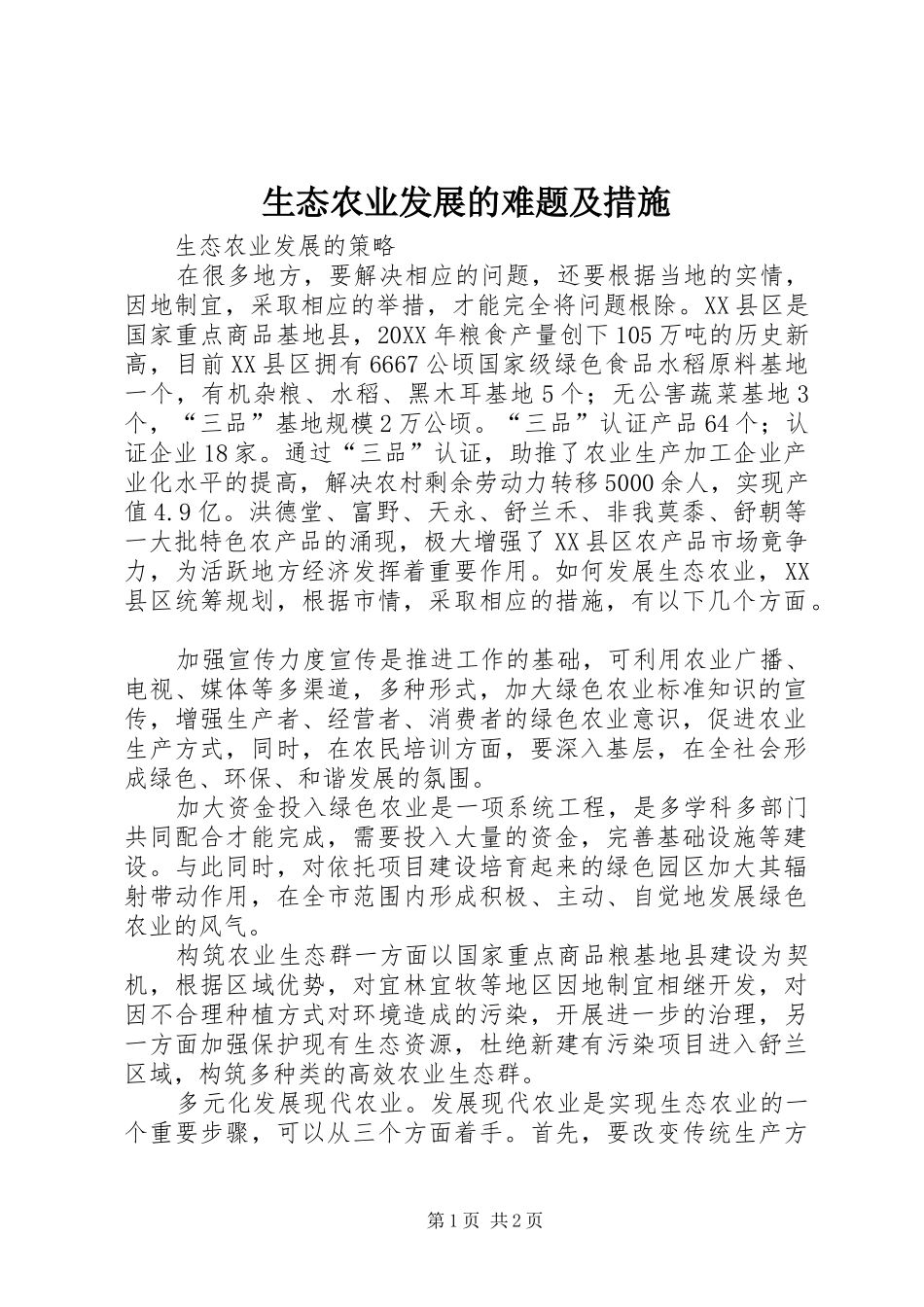 生态农业发展的难题及措施

生态农业发展的策略

在很多地方，要解决相应的问题，还要根据当地的实情，因地制宜，采取相应的举措，才能完全将问题根除。XX县区是国家重点商品基地县，20XX年粮食产量创下105万吨的历史新高，目前XX县区拥有6667公顷国家级绿色食品水稻原料基地一个，有机杂粮、水稻、黑木耳基地5个；无公害蔬菜基地3个，“三品”基地规模2万公顷。“三品”认证产品64个；认证企业18家。通过“三品”认证，助推了农业生产加工企业产业化水平的提高，解决农村剩余劳动力转移5000余人，实现产值4.9亿。洪德堂、富野、天永、舒兰禾、非我莫黍、舒朝等一大批特色农产品的涌现，极大增强了XX县区农产品市场竞争力，为活跃地方经济发挥着重要作用。如何发展生态农业，XX县区统筹规划，根据市情，采取相应的措施，有以下几个方面。

加强宣传力度宣传是推进工作的基础，可利用农业广播、电视、媒体等多渠道，多种形式，加大绿色农业标准知识的宣传，增强生产者、经营者、消费者的绿色农业意识，促进农业生产方式，同时，在农民培训方面，要深入基层，在全社会形成绿色、环保、和谐发展的氛围。

加大资金投入绿色农业是一项系统工程，是多学科多部门共同配合才能完成，需要投入大量的资金，完善基础设施等建设。与此同时，对依托项目建设培育起来的绿色园区加大其辐射带动作用，在全市范围内形成积极、主动、自觉地发展绿色农业的风气。

构筑农业生态群一方面以国家重点商品粮基地县建设为契机，根据区域优势，对宜林宜牧等地区因地制宜相继开发，对因不合理种植方式对环境造成的污染，开展进一步的治理，另一方面加强保护现有生态资源，杜绝新建有污染项目进入舒兰区域，构筑多种类的高效农业生态群。

多元化发展现代农业。发展现代农业是实现生态农业的一个重要步骤，可以从三个方面着手。首先，要改变传统生产方

第1页 共2页